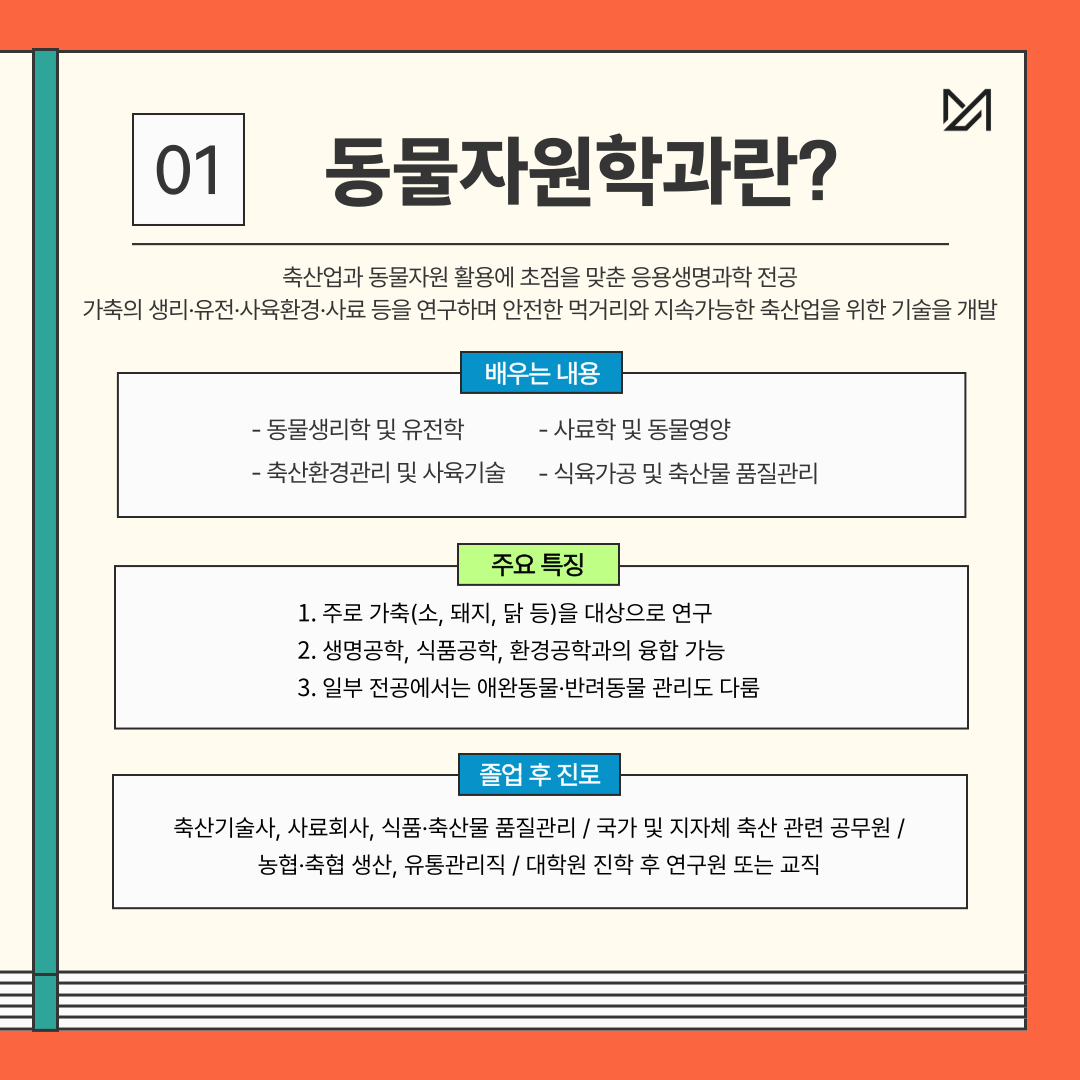 01

동물자원학과란?

축산업과 동물자원 활용에 초점을 맞춘 응용생명과학 전공
가축의 생리·유전·사육환경·사료 등을 연구하며 안전한 먹거리와 지속가능한 축산업을 위한 기술을 개발

배우는 내용

- 동물생리학 및 유전학
- 축산환경관리 및 사육기술
- 사료학 및 동물영양
- 식육가공 및 축산물 품질관리

주요 특징

1. 주로 가축(소, 돼지, 닭 등)을 대상으로 연구
2. 생명공학, 식품공학, 환경공학과의 융합 가능
3. 일부 전공에서는 애완동물·반려동물 관리도 다룸

졸업 후 진로

축산기술사, 사료회사, 식품·축산물 품질관리 / 국가 및 지자체 축산 관련 공무원 /
농협·축협 생산, 유통관리직 / 대학원 진학 후 연구원 또는 교직